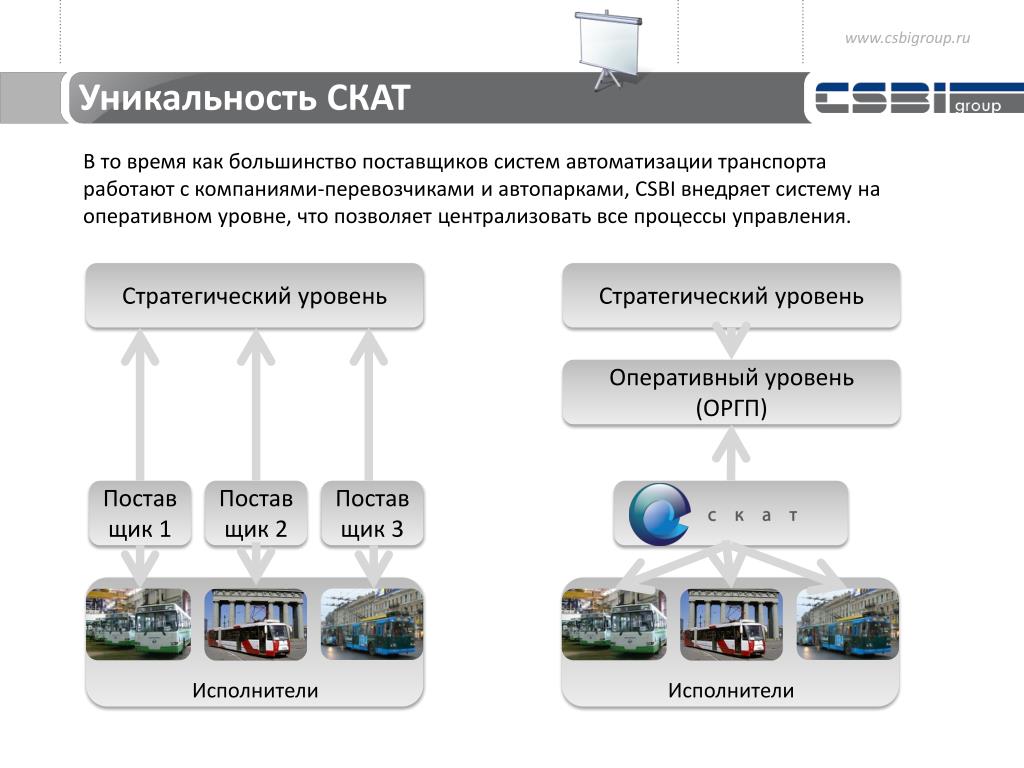 www.csbigroup.ru

Уникальность СКАТ

CSBI group

В то время как большинство поставщиков систем автоматизации транспорта работают с компаниями-перевозчиками и автопарками, CSBI внедряет систему на оперативном уровне, что позволяет централизовать все процессы управления.

Стратегический уровень

Постав щик 1

Постав щик 2

Постав щик 3

Исполнители

Стратегический уровень

Оперативный уровень (ОРГП)

с к а т

Исполнители